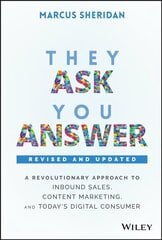 MARCUS SHERIDAN

THEY
ASK
YOU
ANSWER

REVISED AND UPDATED

A REVOLUTIONARY APPROACH TO INBOUND SALES, CONTENT MARKETING, AND TODAY'S DIGITAL CONSUMER

WILEY